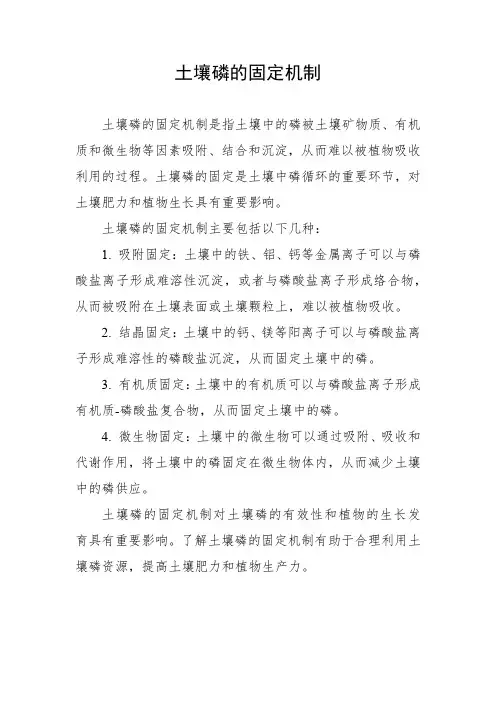 土壤磷的固定机制

土壤磷的固定机制是指土壤中的磷被土壤矿物质、有机质和微生物等因素吸附、结合和沉淀，从而难以被植物吸收利用的过程。土壤磷的固定是土壤中磷循环的重要环节，对土壤肥力和植物生长具有重要影响。

土壤磷的固定机制主要包括以下几种：

1. 吸附固定：土壤中的铁、铝、钙等金属离子可以与磷酸盐离子形成难溶性沉淀，或者与磷酸盐离子形成络合物，从而被吸附在土壤表面或土壤颗粒上，难以被植物吸收。

2. 结晶固定：土壤中的钙、镁等阳离子可以与磷酸盐离子形成难溶性的磷酸盐沉淀，从而固定土壤中的磷。

3. 有机质固定：土壤中的有机质可以与磷酸盐离子形成有机质-磷酸盐复合物，从而固定土壤中的磷。

4. 微生物固定：土壤中的微生物可以通过吸附、吸收和代谢作用，将土壤中的磷固定在微生物体内，从而减少土壤中的磷供应。

土壤磷的固定机制对土壤磷的有效性和植物的生长发育具有重要影响。了解土壤磷的固定机制有助于合理利用土壤磷资源，提高土壤肥力和植物生产力。